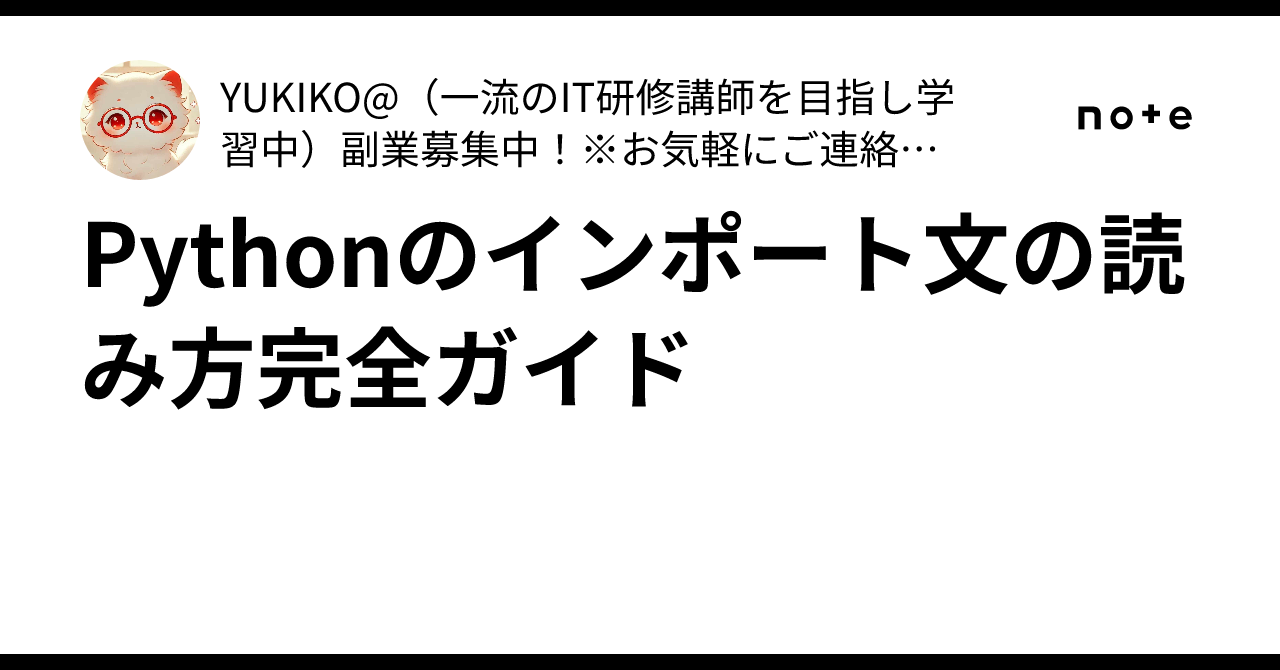 YUKIKO@（一流のIT研修講師を目指し学習中）副業募集中！※お気軽にご連絡…

note

Pythonのインポート文の読み方完全ガイド